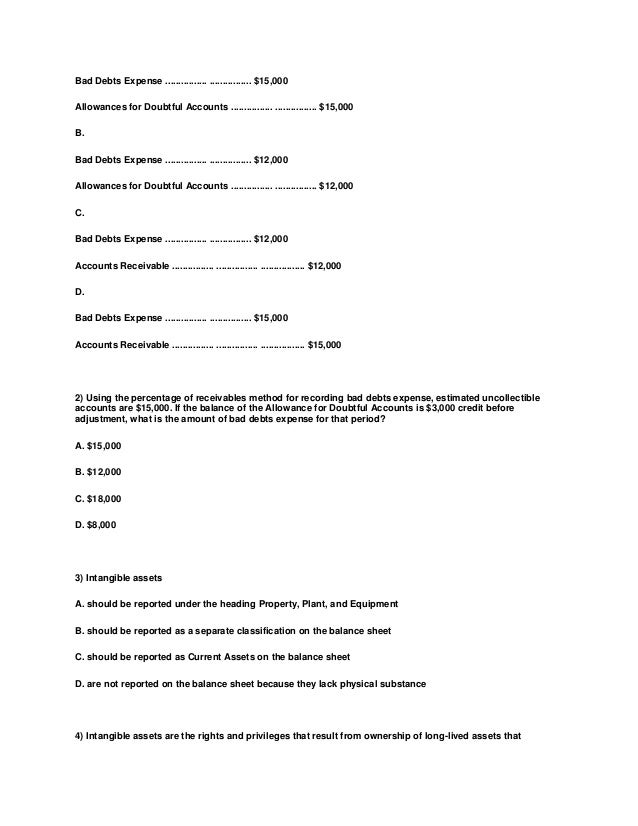 Bad Debts Expense ............... ............... $15,000

Allowances for Doubtful Accounts ............... ............... $15,000

B.

Bad Debts Expense ............... ............... $12,000

Allowances for Doubtful Accounts ............... ............... $12,000

C.

Bad Debts Expense ............... ............... $12,000

Accounts Receivable ............... ............... ............... $12,000

D.

Bad Debts Expense ............... ............... $15,000

Accounts Receivable ............... ............... ............... $15,000

2) Using the percentage of receivables method for recording bad debts expense, estimated uncollectible accounts are $15,000. If the balance of the Allowance for Doubtful Accounts is $3,000 credit before adjustment, what is the amount of bad debts expense for that period?

A. $15,000

B. $12,000

C. $18,000

D. $8,000

3) Intangible assets

A. should be reported under the heading Property, Plant, and Equipment

B. should be reported as a separate classification on the balance sheet

C. should be reported as Current Assets on the balance sheet

D. are not reported on the balance sheet because they lack physical substance

4) Intangible assets are the rights and privileges that result from ownership of long-lived assets that